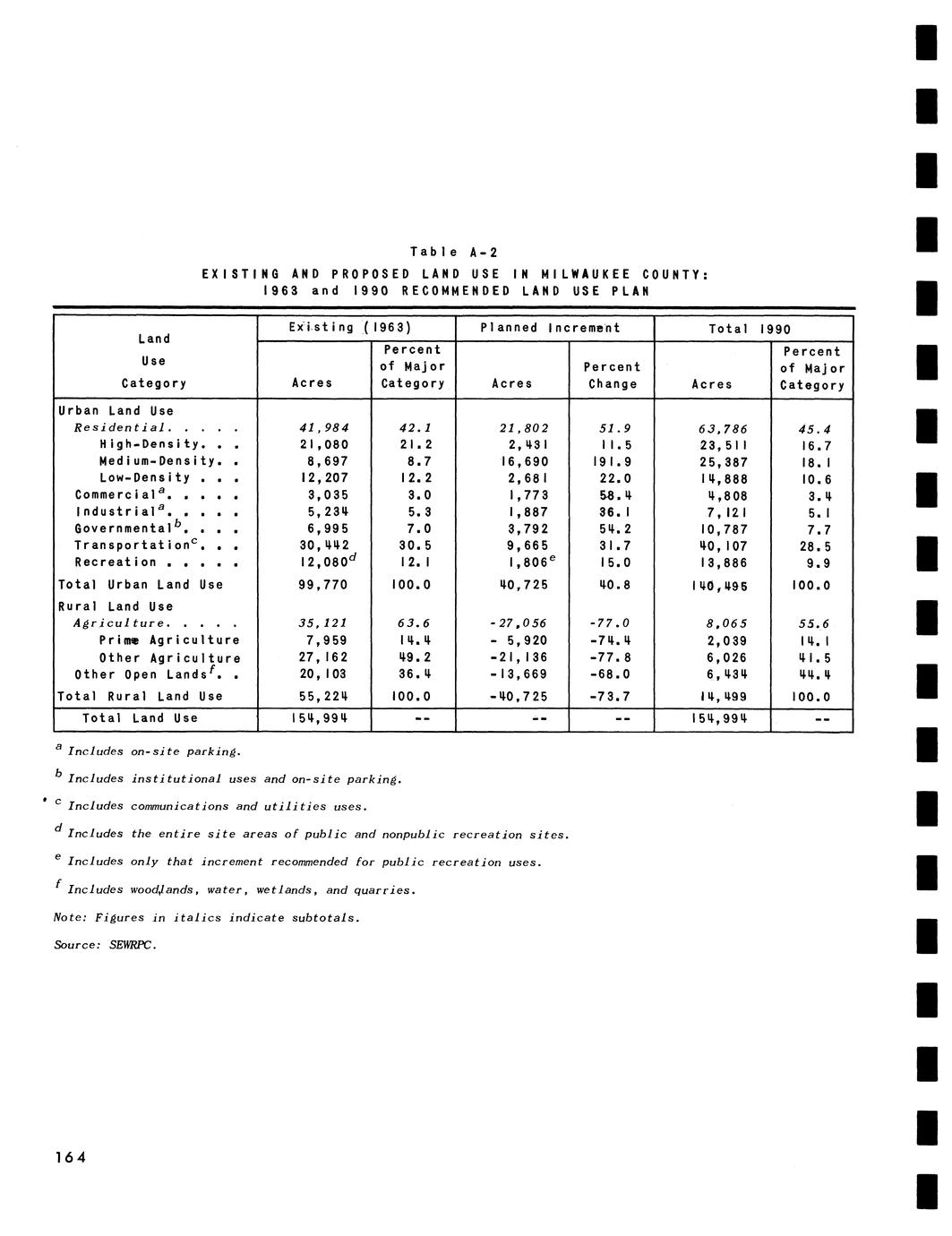 Table A-2

EXISTING AND PROPOSED LAND USE IN MILWAUKEE COUNTY: 1963 and 1990 RECOMMENDED LAND USE PLAN

| Land Use Category | Existing (1963) Acres | Existing (1963) Percent of Major Category | Planned Increment Acres | Planned Increment Percent Change | Total 1990 Acres | Total 1990 Percent of Major Category |
|---|---|---|---|---|---|---|
| Urban Land Use | | | | | | |
| Residential. . . . . | 41,984 | 42.1 | 21,802 | 51.9 | 63,786 | 45.4 |
| High-Density. . . | 21,080 | 21.2 | 2,431 | 11.5 | 23,511 | 16.7 |
| Medium-Density. . | 8,697 | 8.7 | 16,690 | 191.9 | 25,387 | 18.1 |
| Low-Density . . . | 12,207 | 12.2 | 2,681 | 22.0 | 14,888 | 10.6 |
| Commercial$^a$. . . . . | 3,035 | 3.0 | 1,773 | 58.4 | 4,808 | 3.4 |
| Industrial$^a$. . . . . | 5,234 | 5.3 | 1,887 | 36.1 | 7,121 | 5.1 |
| Governmental$^b$. . . . | 6,995 | 7.0 | 3,792 | 54.2 | 10,787 | 7.7 |
| Transportation$^c$. . . | 30,442 | 30.5 | 9,665 | 31.7 | 40,107 | 28.5 |
| Recreation . . . . . | 12,080$^d$ | 12.1 | 1,806$^e$ | 15.0 | 13,886 | 9.9 |
| Total Urban Land Use | 99,770 | 100.0 | 40,725 | 40.8 | 140,495 | 100.0 |
| Rural Land Use | | | | | | |
| Agriculture. . . . . | 35,121 | 63.6 | -27,056 | -77.0 | 8,065 | 55.6 |
| Prime Agriculture | 7,959 | 14.4 | - 5,920 | -74.4 | 2,039 | 14.1 |
| Other Agriculture | 27,162 | 49.2 | -21,136 | -77.8 | 6,026 | 41.5 |
| Other Open Lands$^f$. . | 20,103 | 36.4 | -13,669 | -68.0 | 6,434 | 44.4 |
| Total Rural Land Use | 55,224 | 100.0 | -40,725 | -73.7 | 14,499 | 100.0 |
| Total Land Use | 154,994 | -- | -- | -- | 154,994 | -- |

$^a$ Includes on-site parking.

$^b$ Includes institutional uses and on-site parking.

$^c$ Includes communications and utilities uses.

$^d$ Includes the entire site areas of public and nonpublic recreation sites.

$^e$ Includes only that increment recommended for public recreation uses.

$^f$ Includes woodlands, water, wetlands, and quarries.

Note: Figures in italics indicate subtotals.

Source: SEWRPC.

164